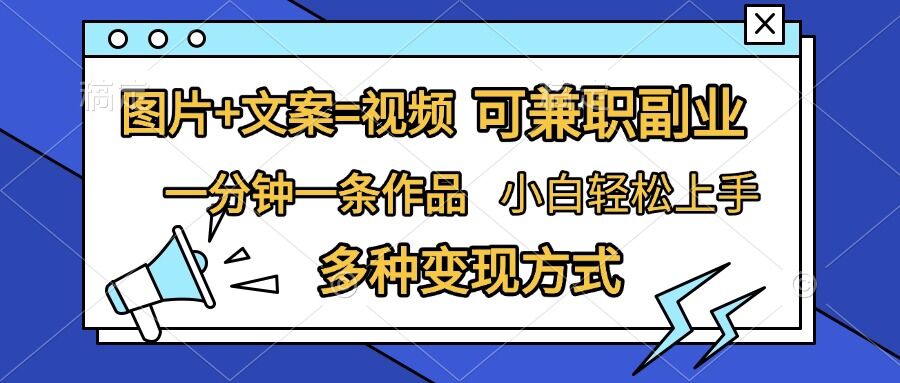 图片+文案=视频 可兼职副业

一分钟一条作品 小白轻松上手

多种变现方式